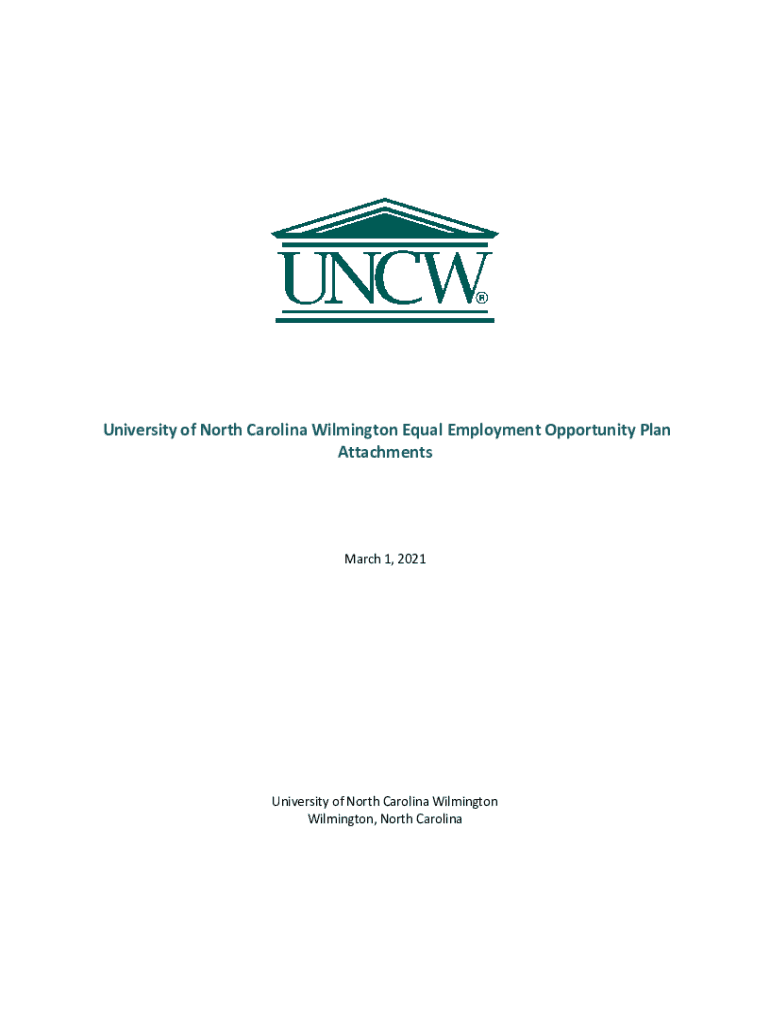 UNCW®

University of North Carolina Wilmington Equal Employment Opportunity Plan Attachments

March 1, 2021

University of North Carolina Wilmington
Wilmington, North Carolina